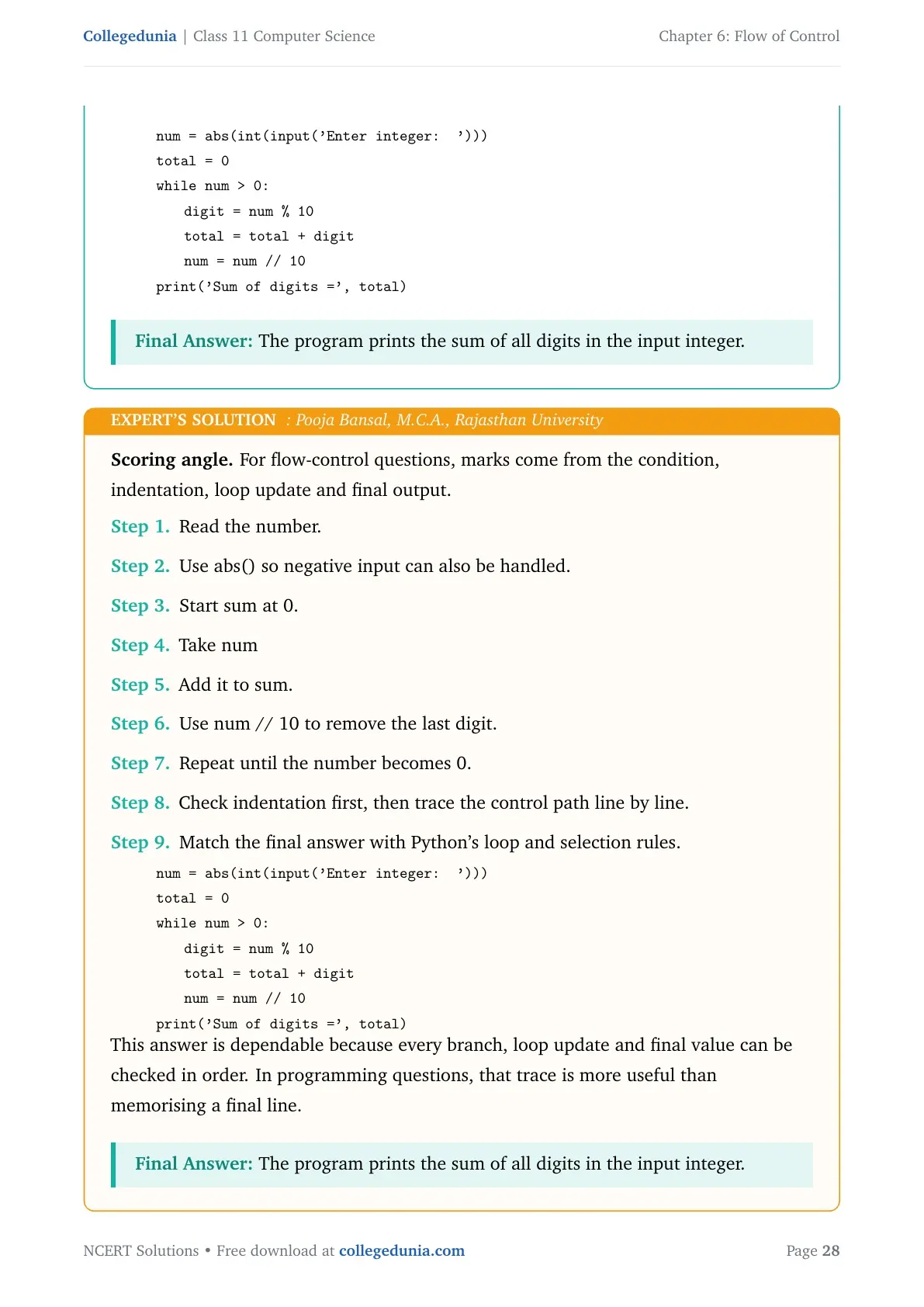 Collegedunia | Class 11 Computer Science
Chapter 6: Flow of Control

num = abs(int(input('Enter integer: ')))
total = 0
while num > 0:
    digit = num % 10
    total = total + digit
    num = num // 10
print('Sum of digits =', total)

Final Answer: The program prints the sum of all digits in the input integer.

EXPERT'S SOLUTION : Pooja Bansal, M.C.A., Rajasthan University

Scoring angle. For flow-control questions, marks come from the condition, indentation, loop update and final output.

Step 1. Read the number.

Step 2. Use abs() so negative input can also be handled.

Step 3. Start sum at 0.

Step 4. Take num

Step 5. Add it to sum.

Step 6. Use num // 10 to remove the last digit.

Step 7. Repeat until the number becomes 0.

Step 8. Check indentation first, then trace the control path line by line.

Step 9. Match the final answer with Python's loop and selection rules.

num = abs(int(input('Enter integer: ')))
total = 0
while num > 0:
    digit = num % 10
    total = total + digit
    num = num // 10
print('Sum of digits =', total)

This answer is dependable because every branch, loop update and final value can be checked in order. In programming questions, that trace is more useful than memorising a final line.

Final Answer: The program prints the sum of all digits in the input integer.

NCERT Solutions • Free download at collegedunia.com
Page 28